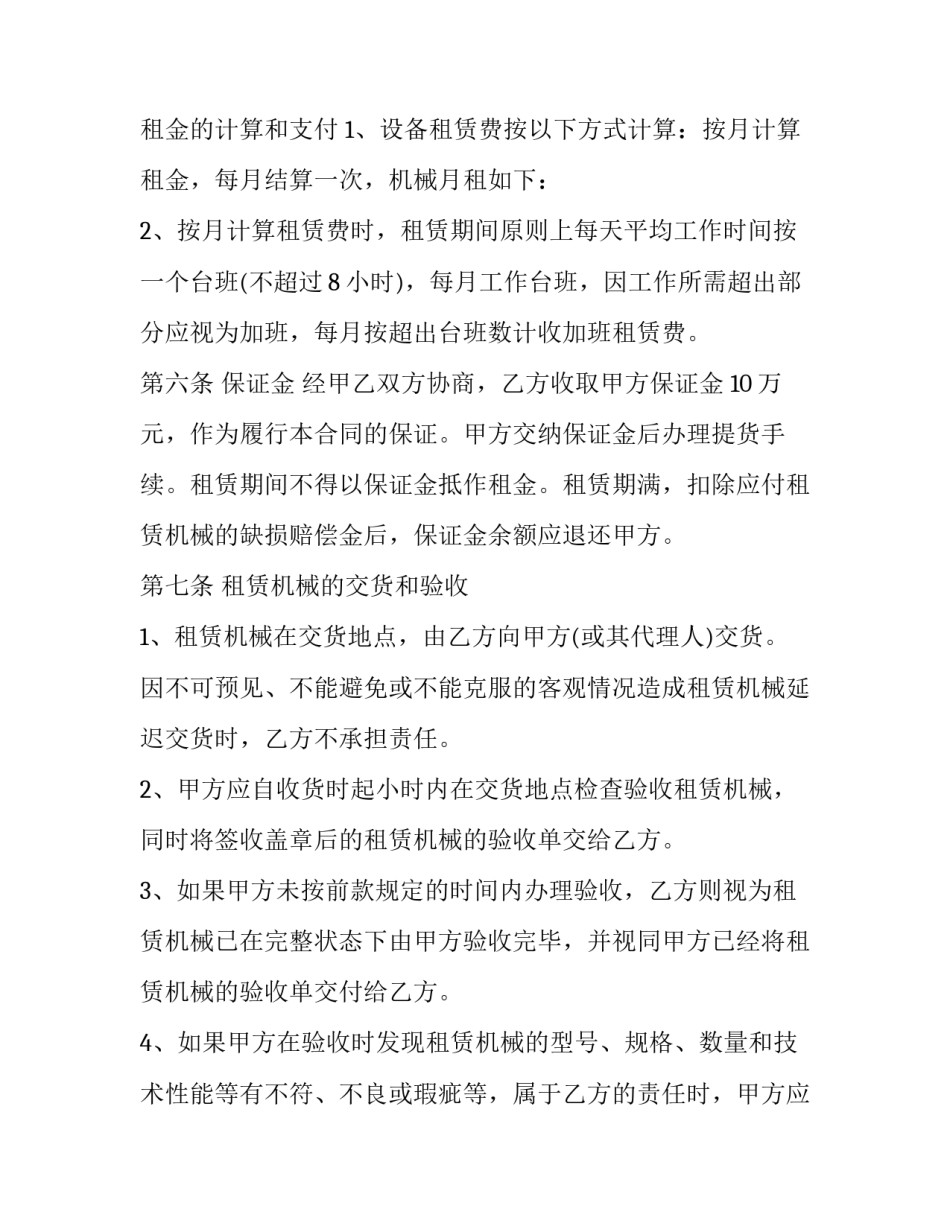 租金的计算和支付 1、设备租赁费按以下方式计算：按月计算租金，每月结算一次，机械月租如下：

2、按月计算租赁费时，租赁期间原则上每天平均工作时间按一个台班(不超过 8 小时)，每月工作台班，因工作所需超出部分应视为加班，每月按超出台班数计收加班租赁费。

第六条 保证金 经甲乙双方协商，乙方收取甲方保证金 10 万元，作为履行本合同的保证。甲方交纳保证金后办理提货手续。租赁期间不得以保证金抵作租金。租赁期满，扣除应付租赁机械的缺损赔偿金后，保证金余额应退还甲方。

第七条 租赁机械的交货和验收

1、租赁机械在交货地点，由乙方向甲方(或其代理人)交货。因不可预见、不能避免或不能克服的客观情况造成租赁机械延迟交货时，乙方不承担责任。

2、甲方应自收货时起小时内在交货地点检查验收租赁机械，同时将签收盖章后的租赁机械的验收单交给乙方。

3、如果甲方未按前款规定的时间内办理验收，乙方则视为租赁机械已在完整状态下由甲方验收完毕，并视同甲方已经将租赁机械的验收单交付给乙方。

4、如果甲方在验收时发现租赁机械的型号、规格、数量和技术性能等有不符、不良或瑕疵等，属于乙方的责任时，甲方应